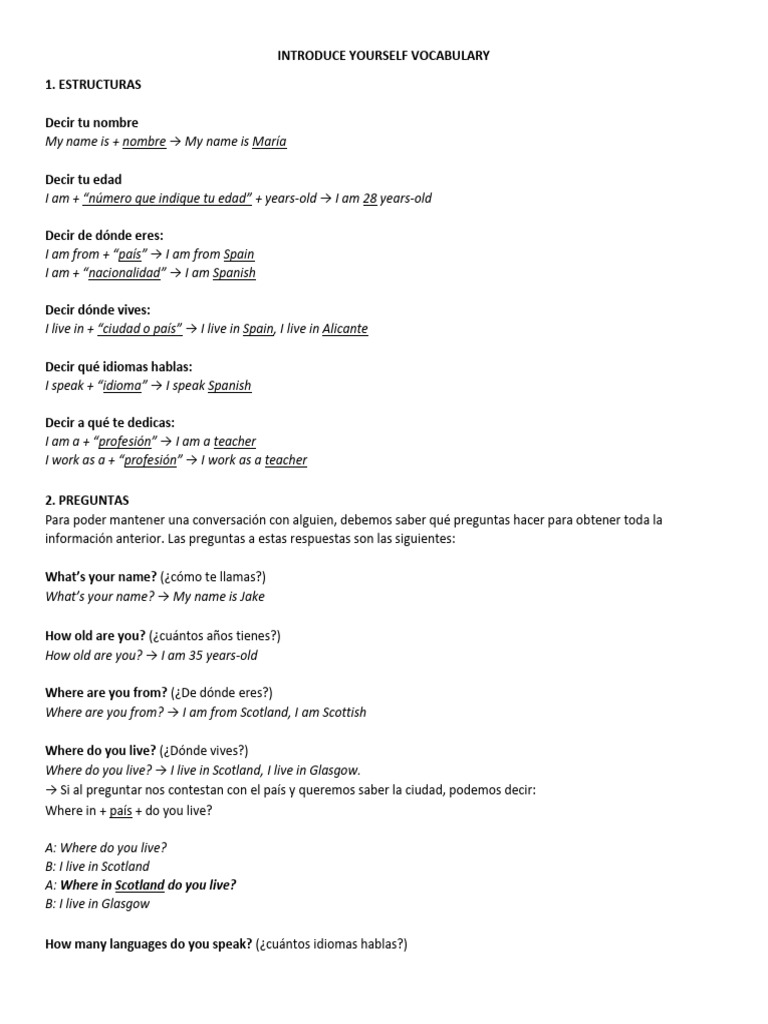 INTRODUCE YOURSELF VOCABULARY

1. ESTRUCTURAS

Decir tu nombre
My name is + nombre → My name is María

Decir tu edad
I am + "número que indique tu edad" + years-old → I am 28 years-old

Decir de dónde eres:
I am from + "país" → I am from Spain
I am + "nacionalidad" → I am Spanish

Decir dónde vives:
I live in + "ciudad o país" → I live in Spain, I live in Alicante

Decir qué idiomas hablas:
I speak + "idioma" → I speak Spanish

Decir a qué te dedicas:
I am a + "profesión" → I am a teacher
I work as a + "profesión" → I work as a teacher

2. PREGUNTAS
Para poder mantener una conversación con alguien, debemos saber qué preguntas hacer para obtener toda la información anterior. Las preguntas a estas respuestas son las siguientes:

What's your name? (¿cómo te llamas?)
What's your name? → My name is Jake

How old are you? (¿cuántos años tienes?)
How old are you? → I am 35 years-old

Where are you from? (¿De dónde eres?)
Where are you from? → I am from Scotland, I am Scottish

Where do you live? (¿Dónde vives?)
Where do you live? → I live in Scotland, I live in Glasgow.
→ Si al preguntar nos contestan con el país y queremos saber la ciudad, podemos decir:
Where in + país + do you live?

A: Where do you live?
B: I live in Scotland
A: Where in Scotland do you live?
B: I live in Glasgow

How many languages do you speak? (¿cuántos idiomas hablas?)